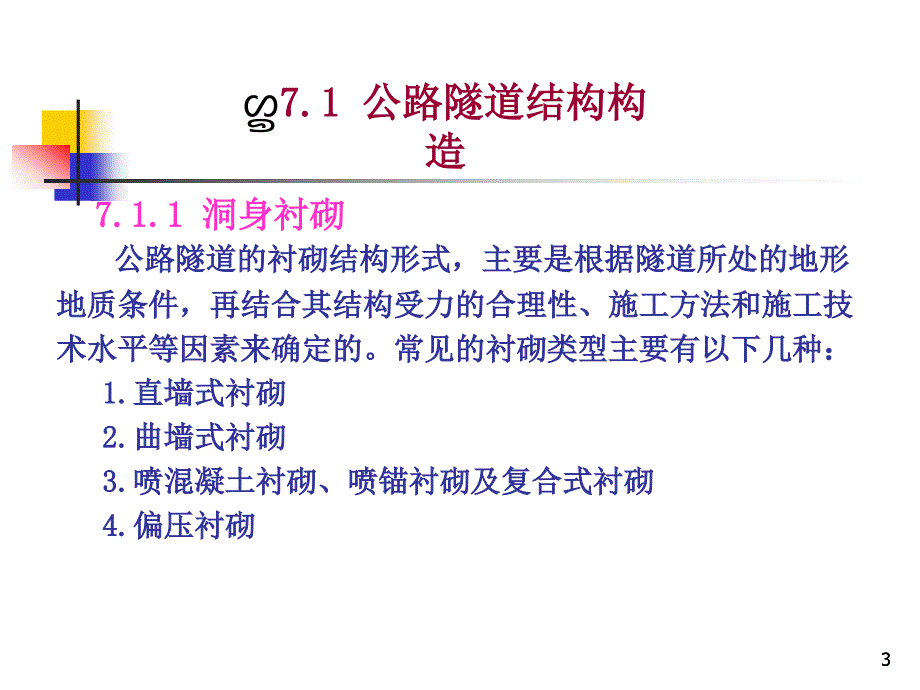 §7.1 公路隧道结构构造

7.1.1 洞身衬砌

公路隧道的衬砌结构形式，主要是根据隧道所处的地形地质条件，再结合其结构受力的合理性、施工方法和施工技术水平等因素来确定的。常见的衬砌类型主要有以下几种：

1.直墙式衬砌

2.曲墙式衬砌

3.喷混凝土衬砌、喷锚衬砌及复合式衬砌

4.偏压衬砌

3